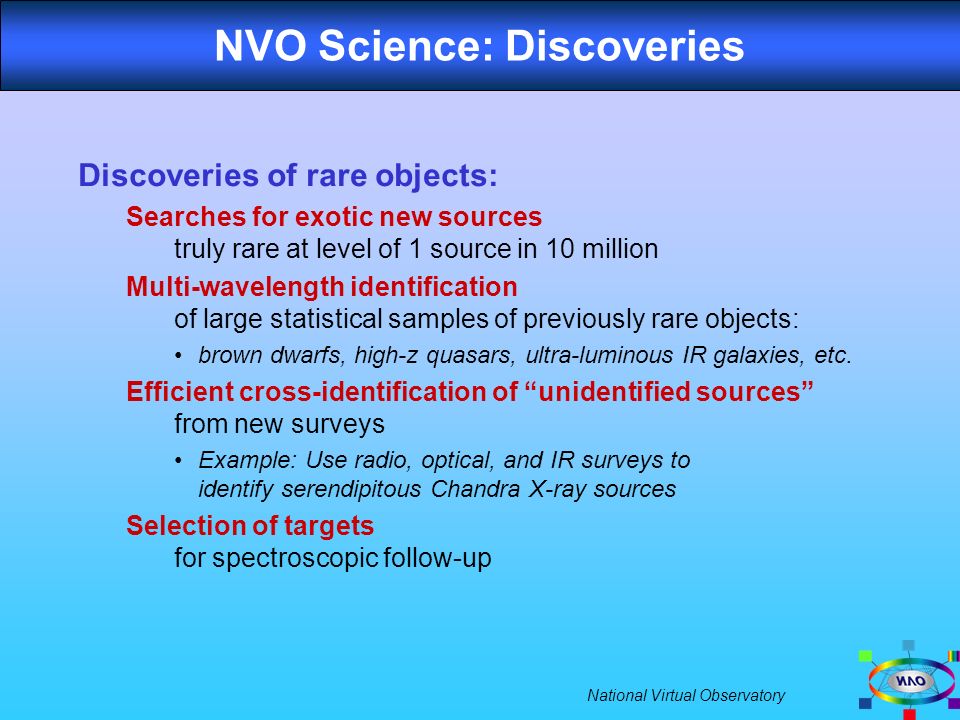 NVO Science: Discoveries

Discoveries of rare objects:

Searches for exotic new sources
truly rare at level of 1 source in 10 million

Multi-wavelength identification
of large statistical samples of previously rare objects:

• brown dwarfs, high-z quasars, ultra-luminous IR galaxies, etc.

Efficient cross-identification of “unidentified sources”
from new surveys

• Example: Use radio, optical, and IR surveys to identify serendipitous Chandra X-ray sources

Selection of targets
for spectroscopic follow-up

National Virtual Observatory

NVO